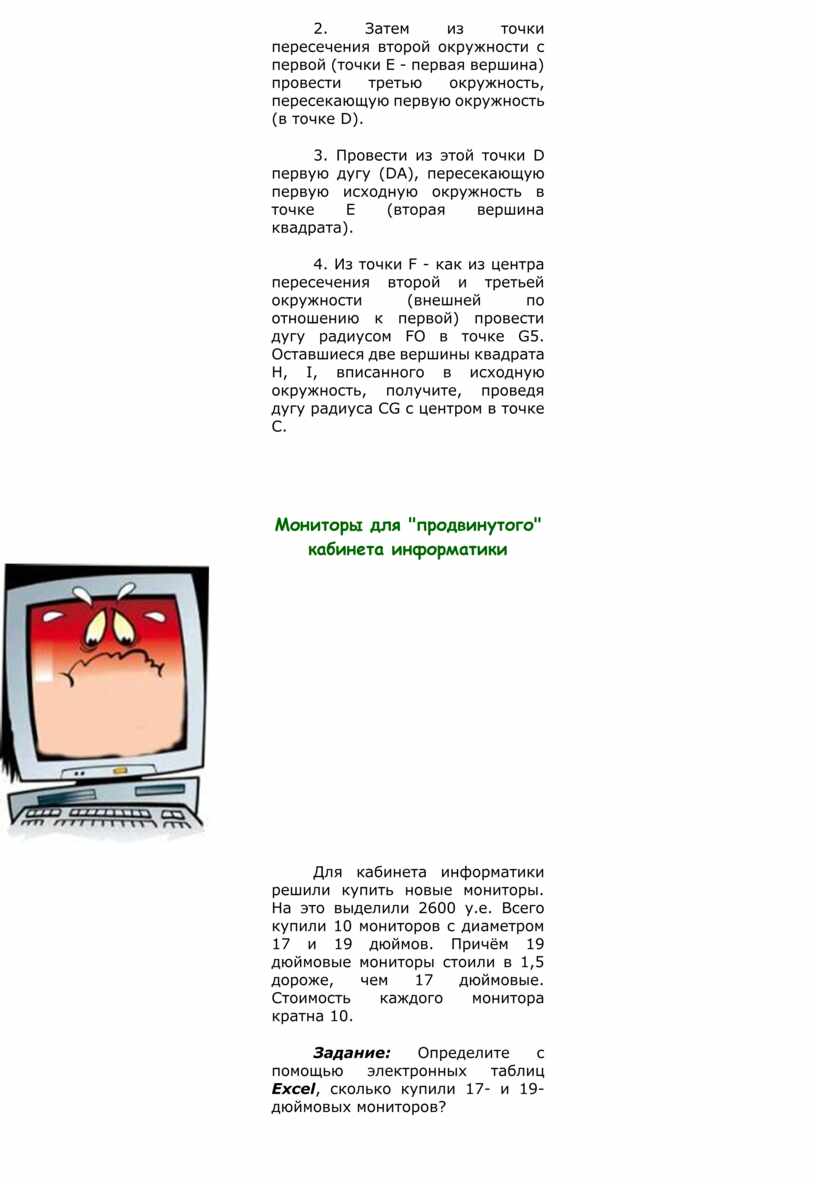 2. Затем из точки пересечения второй окружности с первой (точки E - первая вершина) провести третью окружность, пересекающую первую окружность (в точке D).

3. Провести из этой точки D первую дугу (DA), пересекающую первую исходную окружность в точке E (вторая вершина квадрата).

4. Из точки F - как из центра пересечения второй и третьей окружности (внешней по отношению к первой) провести дугу радиусом FO в точке G5. Оставшиеся две вершины квадрата H, I, вписанного в исходную окружность, получите, проведя дугу радиуса CG с центром в точке C.

Мониторы для "продвинутого" кабинета информатики

Для кабинета информатики решили купить новые мониторы. На это выделили 2600 у.е. Всего купили 10 мониторов с диаметром 17 и 19 дюймов. Причём 19 дюймовые мониторы стоили в 1,5 дороже, чем 17 дюймовые. Стоимость каждого монитора кратна 10.

Задание: Определите с помощью электронных таблиц Excel, сколько купили 17- и 19-дюймовых мониторов?